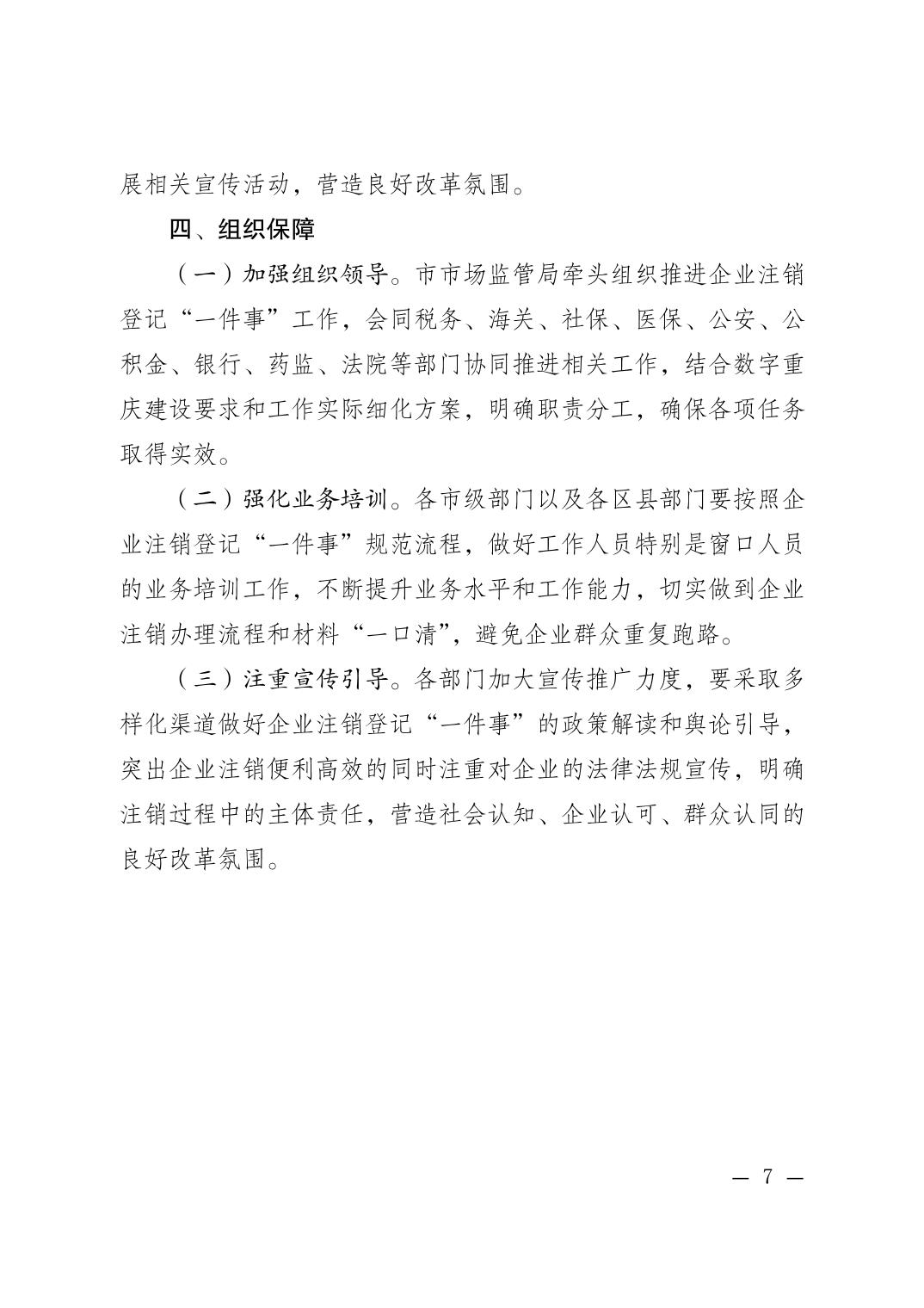 展相关宣传活动，营造良好改革氛围。

四、组织保障

（一）加强组织领导。市市场监管局牵头组织推进企业注销登记“一件事”工作，会同税务、海关、社保、医保、公安、公积金、银行、药监、法院等部门协同推进相关工作，结合数字重庆建设要求和工作实际细化方案，明确职责分工，确保各项任务取得实效。

（二）强化业务培训。各市级部门以及各区县部门要按照企业注销登记“一件事”规范流程，做好工作人员特别是窗口人员的业务培训工作，不断提升业务水平和工作能力，切实做到企业注销办理流程和材料“一口清”，避免企业群众重复跑路。

（三）注重宣传引导。各部门加大宣传推广力度，要采取多样化渠道做好企业注销登记“一件事”的政策解读和舆论引导，突出企业注销便利高效的同时注重对企业的法律法规宣传，明确注销过程中的主体责任，营造社会认知、企业认可、群众认同的良好改革氛围。

— 7 —